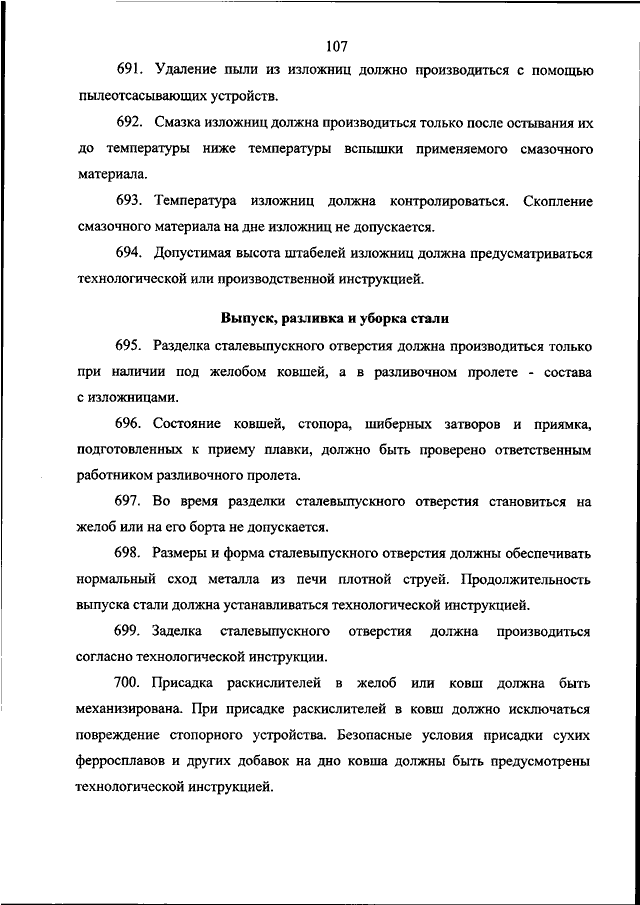 107

691. Удаление пыли из изложниц должно производиться с помощью пылеотсасывающих устройств.

692. Смазка изложниц должна производиться только после остывания их до температуры ниже температуры вспышки применяемого смазочного материала.

693. Температура изложниц должна контролироваться. Скопление смазочного материала на дне изложниц не допускается.

694. Допустимая высота штабелей изложниц должна предусматриваться технологической или производственной инструкцией.

Выпуск, разливка и уборка стали

695. Разделка сталевыпускного отверстия должна производиться только при наличии под желобом ковшей, а в разливочном пролете - состава с изложницами.

696. Состояние ковшей, стопора, шиберных затворов и приямка, подготовленных к приему плавки, должно быть проверено ответственным работником разливочного пролета.

697. Во время разделки сталевыпускного отверстия становиться на желоб или на его борта не допускается.

698. Размеры и форма сталевыпускного отверстия должны обеспечивать нормальный сход металла из печи плотной струей. Продолжительность выпуска стали должна устанавливаться технологической инструкцией.

699. Заделка сталевыпускного отверстия должна производиться согласно технологической инструкции.

700. Присадка раскислителей в желоб или ковш должна быть механизирована. При присадке раскислителей в ковш должно исключаться повреждение стопорного устройства. Безопасные условия присадки сухих ферросплавов и других добавок на дно ковша должны быть предусмотрены технологической инструкцией.